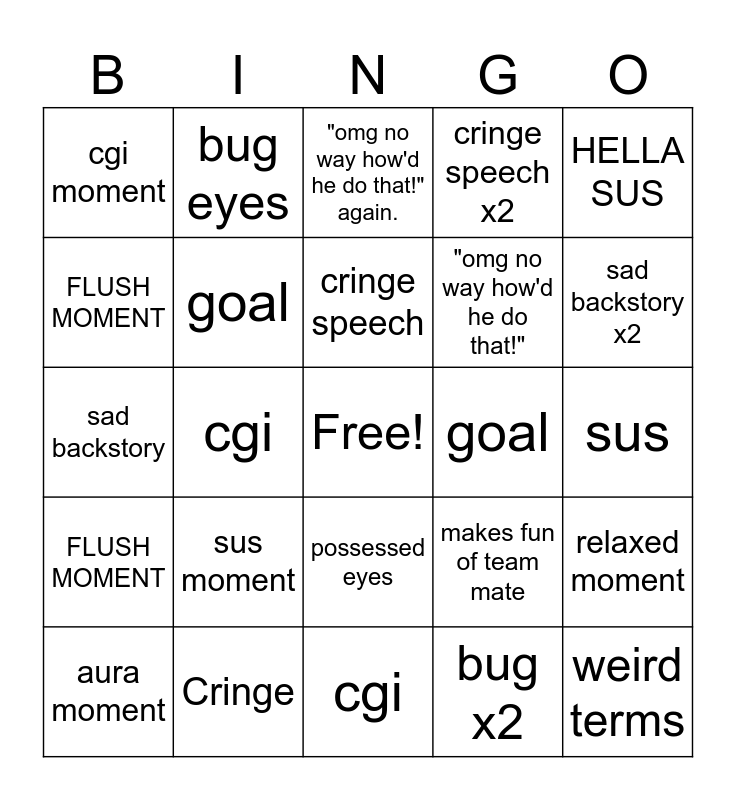 | B | I | N | G | O |
|---|---|---|---|---|
| cgi moment | bug eyes | "omg no way how'd he do that!" again. | cringe speech x2 | HELLA SUS |
| FLUSH MOMENT | goal | cringe speech | "omg no way how'd he do that!" | sad backstory x2 |
| sad backstory | cgi | Free! | goal | sus |
| FLUSH MOMENT | sus moment | possessed eyes | makes fun of team mate | relaxed moment |
| aura moment | Cringe | cgi | bug x2 | weird terms |